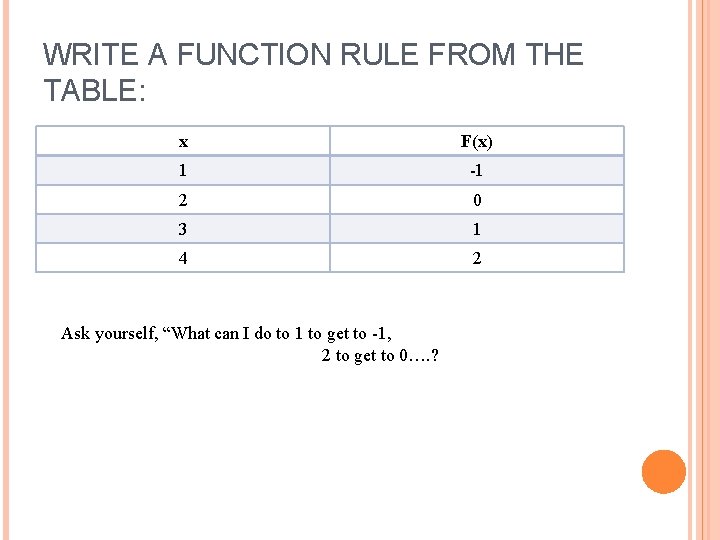 WRITE A FUNCTION RULE FROM THE TABLE:

| x | F(x) |
|---|---|
| 1 | -1 |
| 2 | 0 |
| 3 | 1 |
| 4 | 2 |

Ask yourself, “What can I do to 1 to get to -1,
2 to get to 0….?